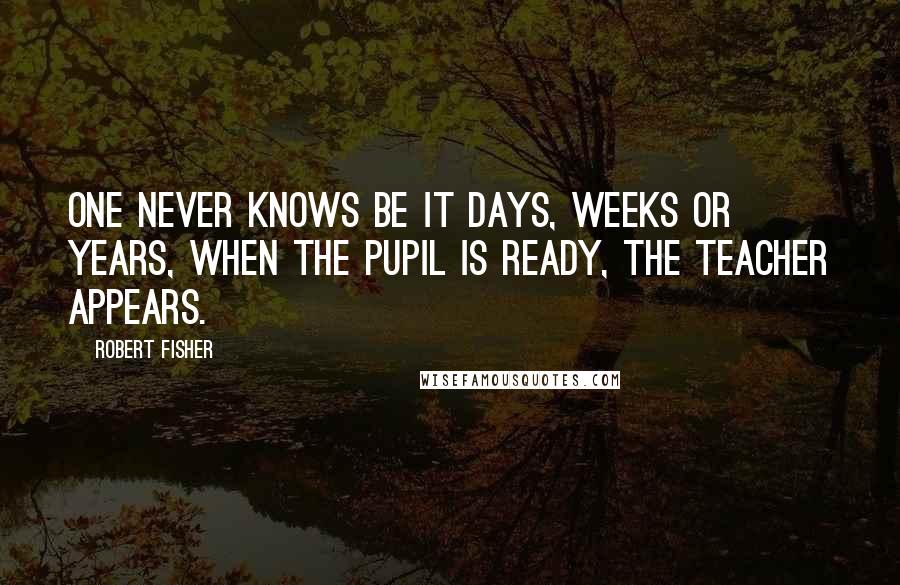 ONE NEVER KNOWS BE IT DAYS, WEEKS OR YEARS, WHEN THE PUPIL IS READY, THE TEACHER APPEARS.

ROBERT FISHER

WISEFAMOUSQUOTES.COM